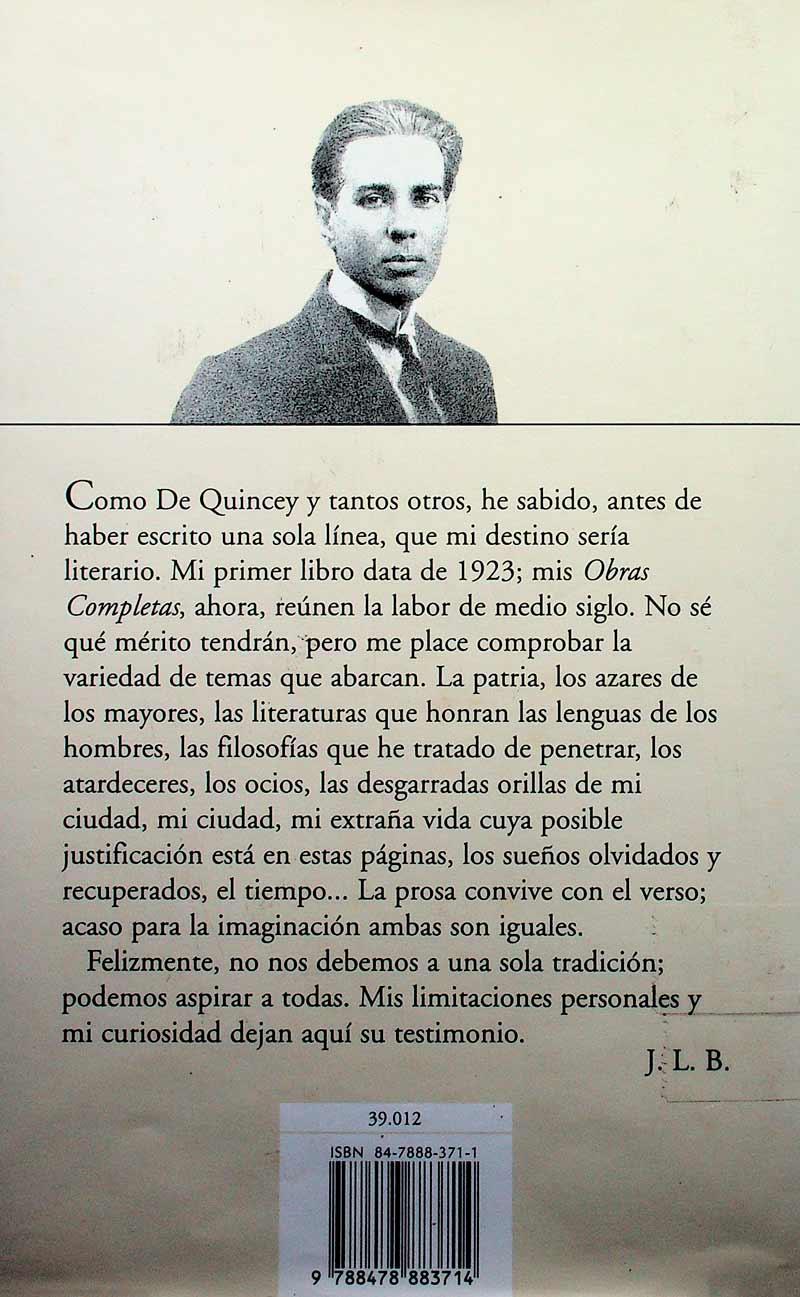 Como De Quincey y tantos otros, he sabido, antes de haber escrito una sola línea, que mi destino sería literario. Mi primer libro data de 1923; mis Obras Completas, ahora, reúnen la labor de medio siglo. No sé qué mérito tendrán, pero me place comprobar la variedad de temas que abarcan. La patria, los azares de los mayores, las literaturas que honran las lenguas de los hombres, las filosofías que he tratado de penetrar, los atardeceres, los ocios, las desgarradas orillas de mi ciudad, mi ciudad, mi extraña vida cuya posible justificación está en estas páginas, los sueños olvidados y recuperados, el tiempo... La prosa convive con el verso; acaso para la imaginación ambas son iguales.

Felizmente, no nos debemos a una sola tradición; podemos aspirar a todas. Mis limitaciones personales y mi curiosidad dejan aquí su testimonio.

J. L. B.

39.012

ISBN 84-7888-371-1

9 788478 883714